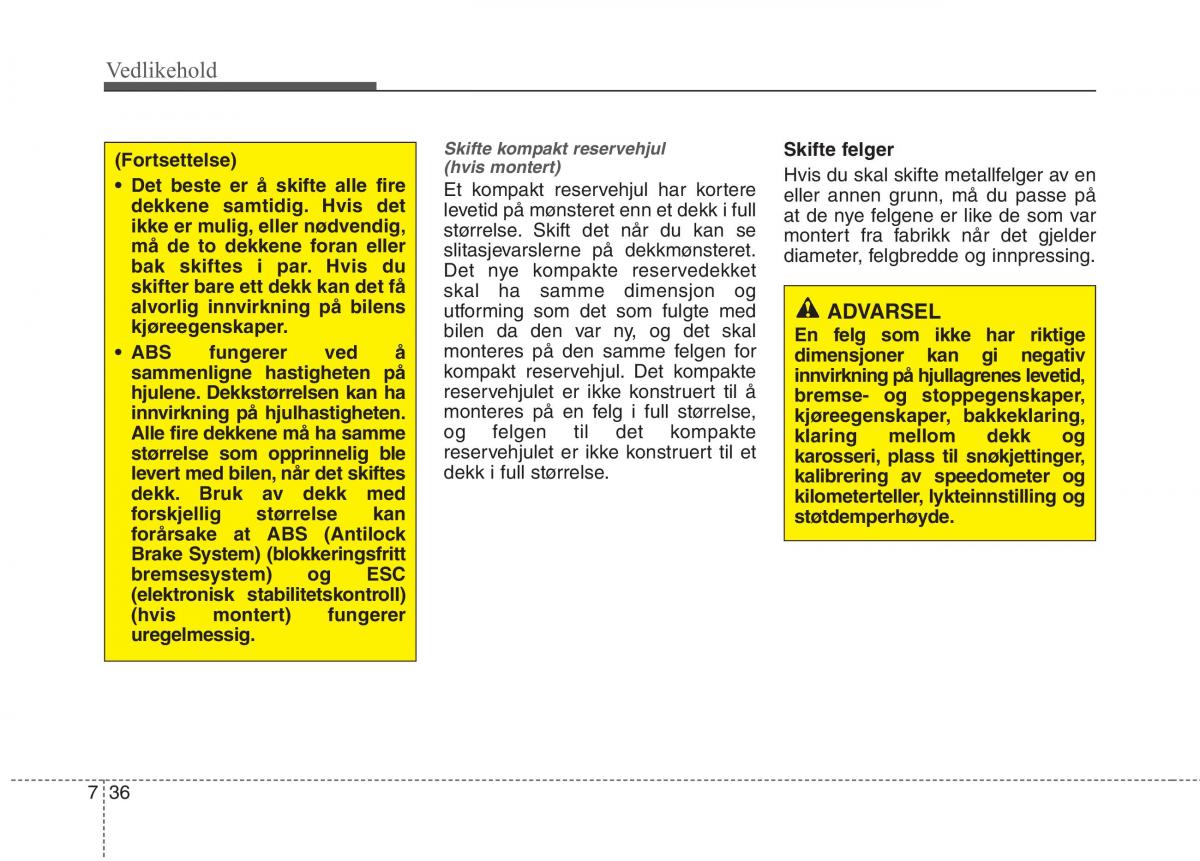 Vedlikehold

(Fortsettelse)
• Det beste er å skifte alle fire dekkene samtidig. Hvis det ikke er mulig, eller nødvendig, må de to dekkene foran eller bak skiftes i par. Hvis du skifter bare ett dekk kan det få alvorlig innvirkning på bilens kjøreegenskaper.
• ABS fungerer ved å sammenligne hastigheten på hjulene. Dekkstørrelsen kan ha innvirkning på hjulhastigheten. Alle fire dekkene må ha samme størrelse som opprinnelig ble levert med bilen, når det skiftes dekk. Bruk av dekk med forskjellig størrelse kan forårsake at ABS (Antilock Brake System) (blokkeringsfritt bremsesystem) og ESC (elektronisk stabilitetskontroll) (hvis montert) fungerer uregelmessig.

Skifte kompakt reservehjul (hvis montert)
Et kompakt reservehjul har kortere levetid på mønsteret enn et dekk i full størrelse. Skift det når du kan se slitasjevarslerne på dekkmønsteret. Det nye kompakte reservedekket skal ha samme dimensjon og utforming som det som fulgte med bilen da den var ny, og det skal monteres på den samme felgen for kompakt reservehjul. Det kompakte reservehjulet er ikke konstruert til å monteres på en felg i full størrelse, og felgen til det kompakte reservehjulet er ikke konstruert til et dekk i full størrelse.

Skifte felger
Hvis du skal skifte metallfelger av en eller annen grunn, må du passe på at de nye felgene er like de som var montert fra fabrikk når det gjelder diameter, felgbredde og innpressing.

ADVARSEL
En felg som ikke har riktige dimensjoner kan gi negativ innvirkning på hjullagrenes levetid, bremse- og stoppegenskaper, kjøreegenskaper, bakkeklaring, klaring mellom dekk og karosseri, plass til snøkjettinger, kalibrering av speedometer og kilometerteller, lykteinnstilling og støtdemperhøyde.

7 36